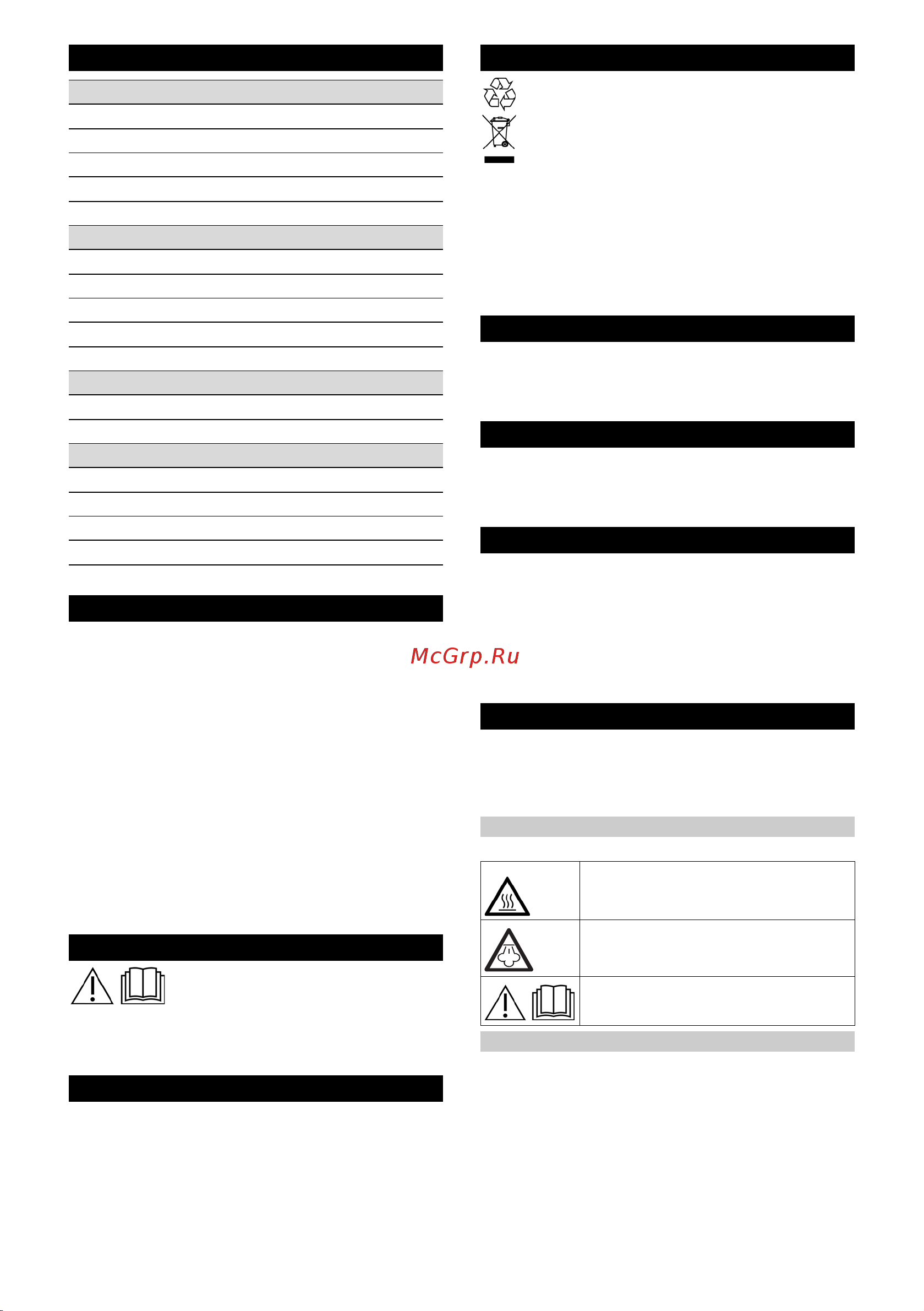 McGrp.Ru